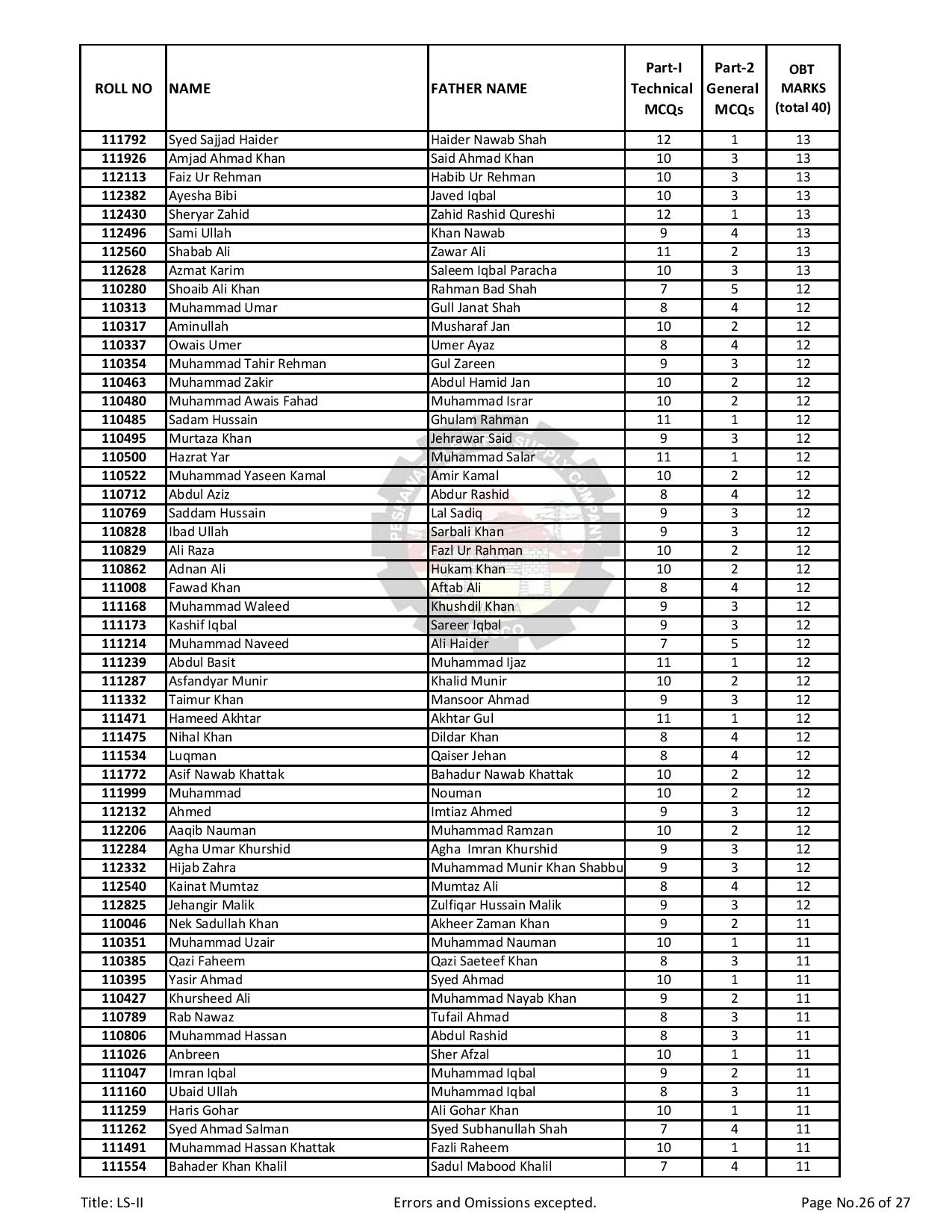 | ROLL NO | NAME | FATHER NAME | Part-I Technical MCQs | Part-2 General MCQs | OBT MARKS (total 40) |
|---|---|---|---|---|---|
| 111792 | Syed Sajjad Haider | Haider Nawab Shah | 12 | 1 | 13 |
| 111926 | Amjad Ahmad Khan | Said Ahmad Khan | 10 | 3 | 13 |
| 112113 | Faiz Ur Rehman | Habib Ur Rehman | 10 | 3 | 13 |
| 112382 | Ayesha Bibi | Javed Iqbal | 10 | 3 | 13 |
| 112430 | Sheryar Zahid | Zahid Rashid Qureshi | 12 | 1 | 13 |
| 112496 | Sami Ullah | Khan Nawab | 9 | 4 | 13 |
| 112560 | Shabab Ali | Zawar Ali | 11 | 2 | 13 |
| 112628 | Azmat Karim | Saleem Iqbal Paracha | 10 | 3 | 13 |
| 110280 | Shoaib Ali Khan | Rahman Bad Shah | 7 | 5 | 12 |
| 110313 | Muhammad Umar | Gull Janat Shah | 8 | 4 | 12 |
| 110317 | Aminullah | Musharaf Jan | 10 | 2 | 12 |
| 110337 | Owais Umer | Umer Ayaz | 8 | 4 | 12 |
| 110354 | Muhammad Tahir Rehman | Gul Zareen | 9 | 3 | 12 |
| 110463 | Muhammad Zakir | Abdul Hamid Jan | 10 | 2 | 12 |
| 110480 | Muhammad Awais Fahad | Muhammad Israr | 10 | 2 | 12 |
| 110485 | Sadam Hussain | Ghulam Rahman | 11 | 1 | 12 |
| 110495 | Murtaza Khan | Jehrawar Said | 9 | 3 | 12 |
| 110500 | Hazrat Yar | Muhammad Salar | 11 | 1 | 12 |
| 110522 | Muhammad Yaseen Kamal | Amir Kamal | 10 | 2 | 12 |
| 110712 | Abdul Aziz | Abdur Rashid | 8 | 4 | 12 |
| 110769 | Saddam Hussain | Lal Sadiq | 9 | 3 | 12 |
| 110828 | Ibad Ullah | Sarbali Khan | 9 | 3 | 12 |
| 110829 | Ali Raza | Fazl Ur Rahman | 10 | 2 | 12 |
| 110862 | Adnan Ali | Hukam Khan | 10 | 2 | 12 |
| 111008 | Fawad Khan | Aftab Ali | 8 | 4 | 12 |
| 111168 | Muhammad Waleed | Khushdil Khan | 9 | 3 | 12 |
| 111173 | Kashif Iqbal | Sareer Iqbal | 9 | 3 | 12 |
| 111214 | Muhammad Naveed | Ali Haider | 7 | 5 | 12 |
| 111239 | Abdul Basit | Muhammad Ijaz | 11 | 1 | 12 |
| 111287 | Asfandyar Munir | Khalid Munir | 10 | 2 | 12 |
| 111332 | Taimur Khan | Mansoor Ahmad | 9 | 3 | 12 |
| 111471 | Hameed Akhtar | Akhtar Gul | 11 | 1 | 12 |
| 111475 | Nihal Khan | Dildar Khan | 8 | 4 | 12 |
| 111534 | Luqman | Qaiser Jehan | 8 | 4 | 12 |
| 111772 | Asif Nawab Khattak | Bahadur Nawab Khattak | 10 | 2 | 12 |
| 111999 | Muhammad | Nouman | 10 | 2 | 12 |
| 112132 | Ahmed | Imtiaz Ahmed | 9 | 3 | 12 |
| 112206 | Aaqib Nauman | Muhammad Ramzan | 10 | 2 | 12 |
| 112284 | Agha Umar Khurshid | Agha Imran Khurshid | 9 | 3 | 12 |
| 112332 | Hijab Zahra | Muhammad Munir Khan Shabbu | 9 | 3 | 12 |
| 112540 | Kainat Mumtaz | Mumtaz Ali | 8 | 4 | 12 |
| 112825 | Jehangir Malik | Zulfiqar Hussain Malik | 9 | 3 | 12 |
| 110046 | Nek Sadullah Khan | Akheer Zaman Khan | 9 | 2 | 11 |
| 110351 | Muhammad Uzair | Muhammad Nauman | 10 | 1 | 11 |
| 110385 | Qazi Faheem | Qazi Saeteef Khan | 8 | 3 | 11 |
| 110395 | Yasir Ahmad | Syed Ahmad | 10 | 1 | 11 |
| 110427 | Khursheed Ali | Muhammad Nayab Khan | 9 | 2 | 11 |
| 110789 | Rab Nawaz | Tufail Ahmad | 8 | 3 | 11 |
| 110806 | Muhammad Hassan | Abdul Rashid | 8 | 3 | 11 |
| 111026 | Anbreen | Sher Afzal | 10 | 1 | 11 |
| 111047 | Imran Iqbal | Muhammad Iqbal | 9 | 2 | 11 |
| 111160 | Ubaid Ullah | Muhammad Iqbal | 8 | 3 | 11 |
| 111259 | Haris Gohar | Ali Gohar Khan | 10 | 1 | 11 |
| 111262 | Syed Ahmad Salman | Syed Subhanullah Shah | 7 | 4 | 11 |
| 111491 | Muhammad Hassan Khattak | Fazli Raheem | 10 | 1 | 11 |
| 111554 | Bahader Khan Khalil | Sadul Mabood Khalil | 7 | 4 | 11 |

Title: LS-II Errors and Omissions excepted. Page No.26 of 27